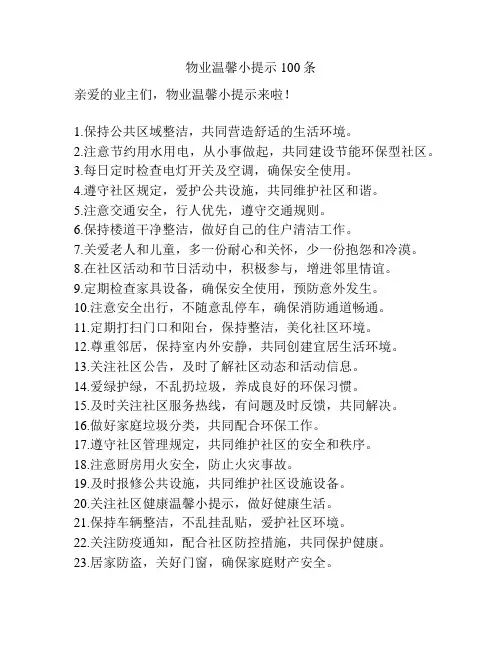 物业温馨小提示 100 条

亲爱的业主们，物业温馨小提示来啦！

1.保持公共区域整洁，共同营造舒适的生活环境。
2.注意节约用水用电，从小事做起，共同建设节能环保型社区。
3.每日定时检查电灯开关及空调，确保安全使用。
4.遵守社区规定，爱护公共设施，共同维护社区和谐。
5.注意交通安全，行人优先，遵守交通规则。
6.保持楼道干净整洁，做好自己的住户清洁工作。
7.关爱老人和儿童，多一份耐心和关怀，少一份抱怨和冷漠。
8.在社区活动和节日活动中，积极参与，增进邻里情谊。
9.定期检查家具设备，确保安全使用，预防意外发生。
10.注意安全出行，不随意乱停车，确保消防通道畅通。
11.定期打扫门口和阳台，保持整洁，美化社区环境。
12.尊重邻居，保持室内外安静，共同创建宜居生活环境。
13.关注社区公告，及时了解社区动态和活动信息。
14.爱绿护绿，不乱扔垃圾，养成良好的环保习惯。
15.及时关注社区服务热线，有问题及时反馈，共同解决。
16.做好家庭垃圾分类，共同配合环保工作。
17.遵守社区管理规定，共同维护社区的安全和秩序。
18.注意厨房用火安全，防止火灾事故。
19.及时报修公共设施，共同维护社区设施设备。
20.关注社区健康温馨小提示，做好健康生活。
21.保持车辆整洁，不乱挂乱贴，爱护社区环境。
22.关注防疫通知，配合社区防控措施，共同保护健康。
23.居家防盗，关好门窗，确保家庭财产安全。